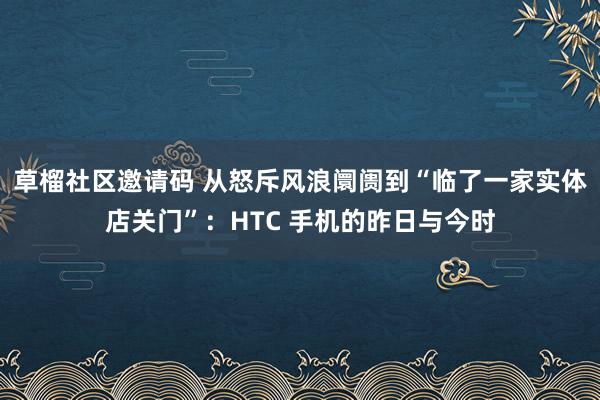 草榴社区邀请码 从怒斥风浪阛阓到“临了一家实体店关门”：HTC 手机的昨日与今时